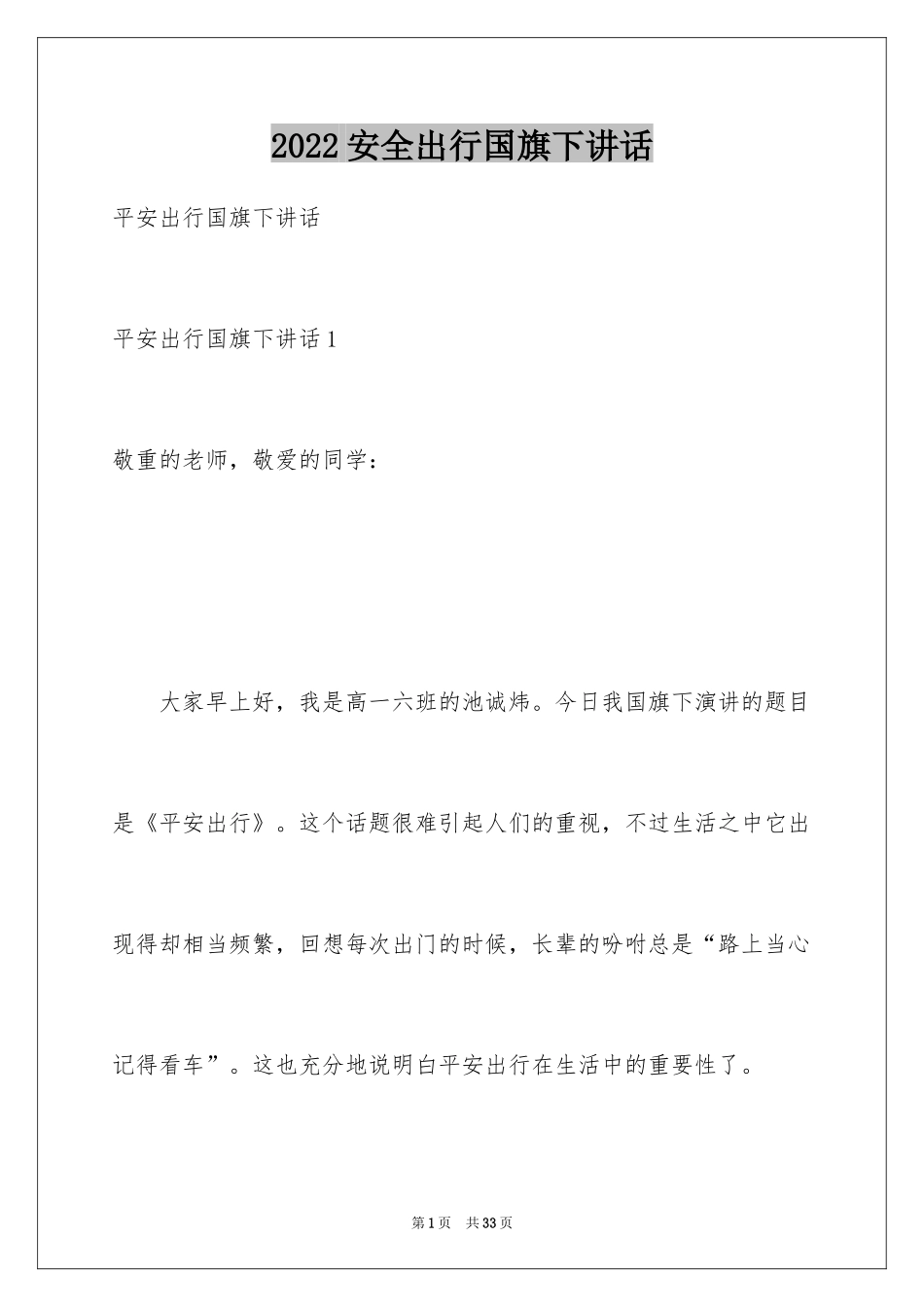 2022 安全出行国旗下讲话

平安出行国旗下讲话

平安出行国旗下讲话 1

敬重的老师，敬爱的同学：

大家早上好，我是高一六班的池诚炜。今日我国旗下演讲的题目是《平安出行》。这个话题很难引起人们的重视，不过生活之中它出现得却相当频繁，回想每次出门的时候，长辈的吩咐总是“路上当心记得看车”。这也充分地说明白平安出行在生活中的重要性了。

第 1 页 共 33 页